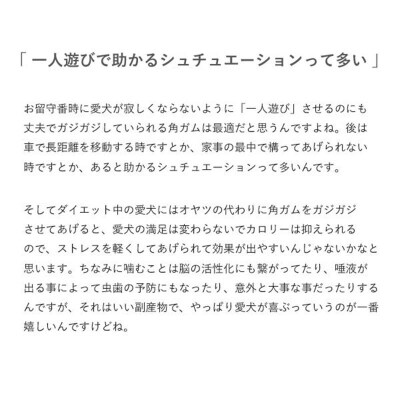 「一人遊びで助かるシュチュエーションって多い」

お留守番時に愛犬が寂しくならないように「一人遊び」させるのにも丈夫でガジガジしていられる角ガムは最適だと思うんですよね。後は車で長距離を移動する時ですとか、家事の最中で構ってあげられない時ですとか、あると助かるシュチュエーションって多いんです。

そしてダイエット中の愛犬にはオヤツの代わりに角ガムをガジガジさせてあげると、愛犬の満足は変わらないでカロリーは抑えられるので、ストレスを軽くしてあげられて効果が出やすいんじゃないかなと思います。ちなみに噛むことは脳の活性化にも繋がってたり、唾液が出る事によって虫歯の予防にもなったり、意外と大事な事だったりするんですが、それはいい副産物で、やっぱり愛犬が喜ぶっていうのが一番嬉しいんですけどね。